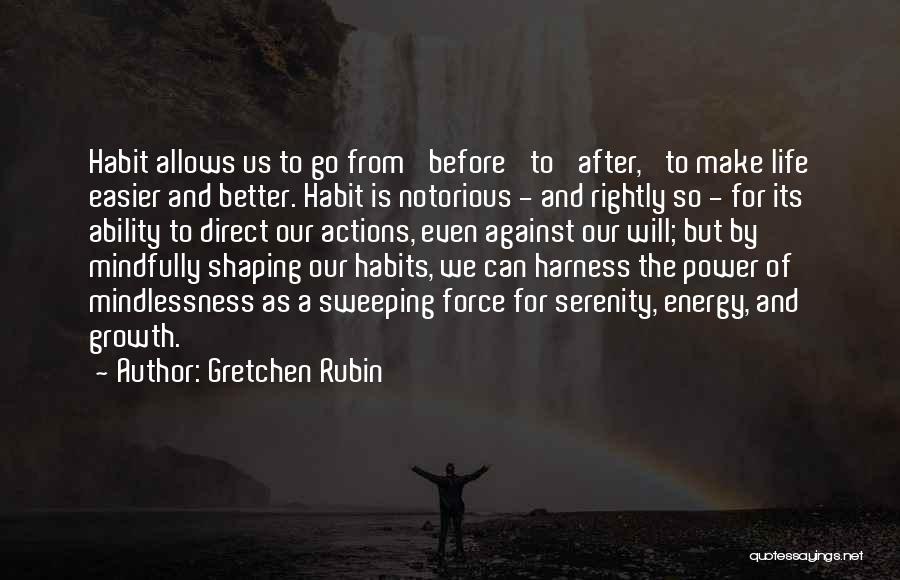 Habit allows us to go from before to after, to make life easier and better. Habit is notorious - and rightly so - for its ability to direct our actions, even against our will; but by mindfully shaping our habits, we can harness the power of mindlessness as a sweeping force for serenity, energy, and growth.
- Author: Gretchen Rubin

quotessayings.net